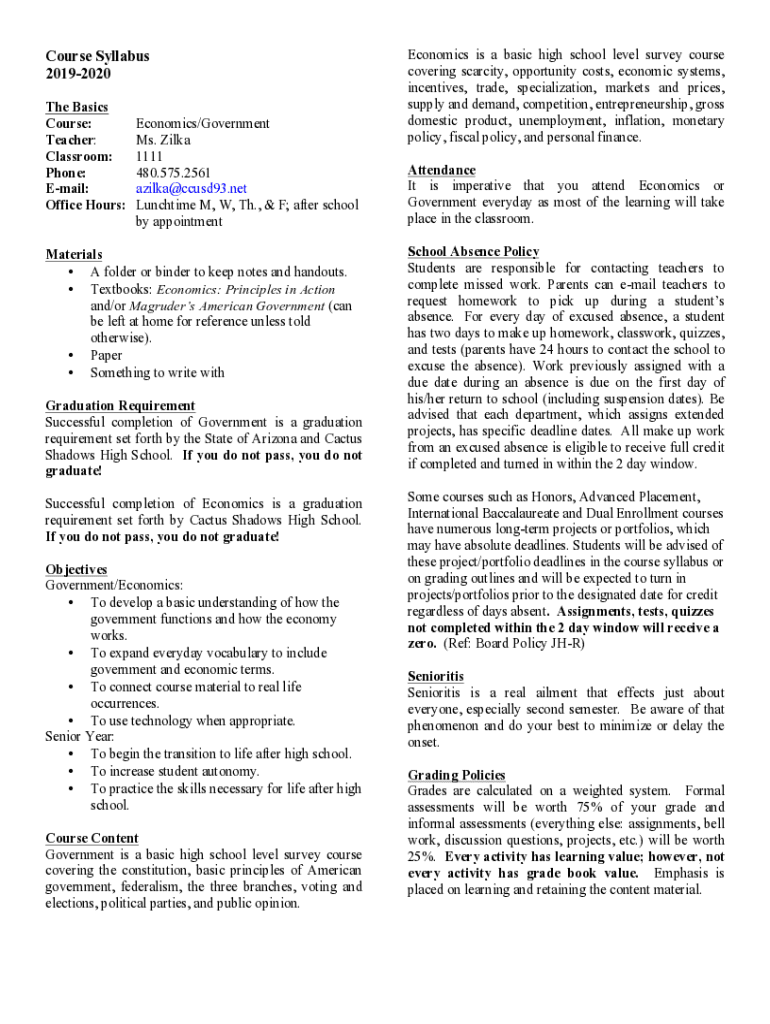 Course Syllabus
2019-2020

The Basics
Course: Economics/Government
Teacher: Ms. Zilka
Classroom: 1111
Phone: 480.575.2561
E-mail: azilka@ccusd93.net
Office Hours: Lunchtime M, W, Th., & F; after school by appointment

Materials
• A folder or binder to keep notes and handouts.
• Textbooks: Economics: Principles in Action and/or Magruder's American Government (can be left at home for reference unless told otherwise).
• Paper
• Something to write with

Graduation Requirement
Successful completion of Government is a graduation requirement set forth by the State of Arizona and Cactus Shadows High School. If you do not pass, you do not graduate!

Successful completion of Economics is a graduation requirement set forth by Cactus Shadows High School. If you do not pass, you do not graduate!

Objectives
Government/Economics:
• To develop a basic understanding of how the government functions and how the economy works.
• To expand everyday vocabulary to include government and economic terms.
• To connect course material to real life occurrences.
• To use technology when appropriate.
Senior Year:
• To begin the transition to life after high school.
• To increase student autonomy.
• To practice the skills necessary for life after high school.

Course Content
Government is a basic high school level survey course covering the constitution, basic principles of American government, federalism, the three branches, voting and elections, political parties, and public opinion.

Economics is a basic high school level survey course covering scarcity, opportunity costs, economic systems, incentives, trade, specialization, markets and prices, supply and demand, competition, entrepreneurship, gross domestic product, unemployment, inflation, monetary policy, fiscal policy, and personal finance.

Attendance
It is imperative that you attend Economics or Government everyday as most of the learning will take place in the classroom.

School Absence Policy
Students are responsible for contacting teachers to complete missed work. Parents can e-mail teachers to request homework to pick up during a student's absence. For every day of excused absence, a student has two days to make up homework, classwork, quizzes, and tests (parents have 24 hours to contact the school to excuse the absence). Work previously assigned with a due date during an absence is due on the first day of his/her return to school (including suspension dates). Be advised that each department, which assigns extended projects, has specific deadline dates. All make up work from an excused absence is eligible to receive full credit if completed and turned in within the 2 day window.

Some courses such as Honors, Advanced Placement, International Baccalaureate and Dual Enrollment courses have numerous long-term projects or portfolios, which may have absolute deadlines. Students will be advised of these project/portfolio deadlines in the course syllabus or on grading outlines and will be expected to turn in projects/portfolios prior to the designated date for credit regardless of days absent. Assignments, tests, quizzes not completed within the 2 day window will receive a zero. (Ref: Board Policy JH-R)

Senioritis
Senioritis is a real ailment that effects just about everyone, especially second semester. Be aware of that phenomenon and do your best to minimize or delay the onset.

Grading Policies
Grades are calculated on a weighted system. Formal assessments will be worth 75% of your grade and informal assessments (everything else: assignments, bell work, discussion questions, projects, etc.) will be worth 25%. Every activity has learning value; however, not every activity has grade book value. Emphasis is placed on learning and retaining the content material.